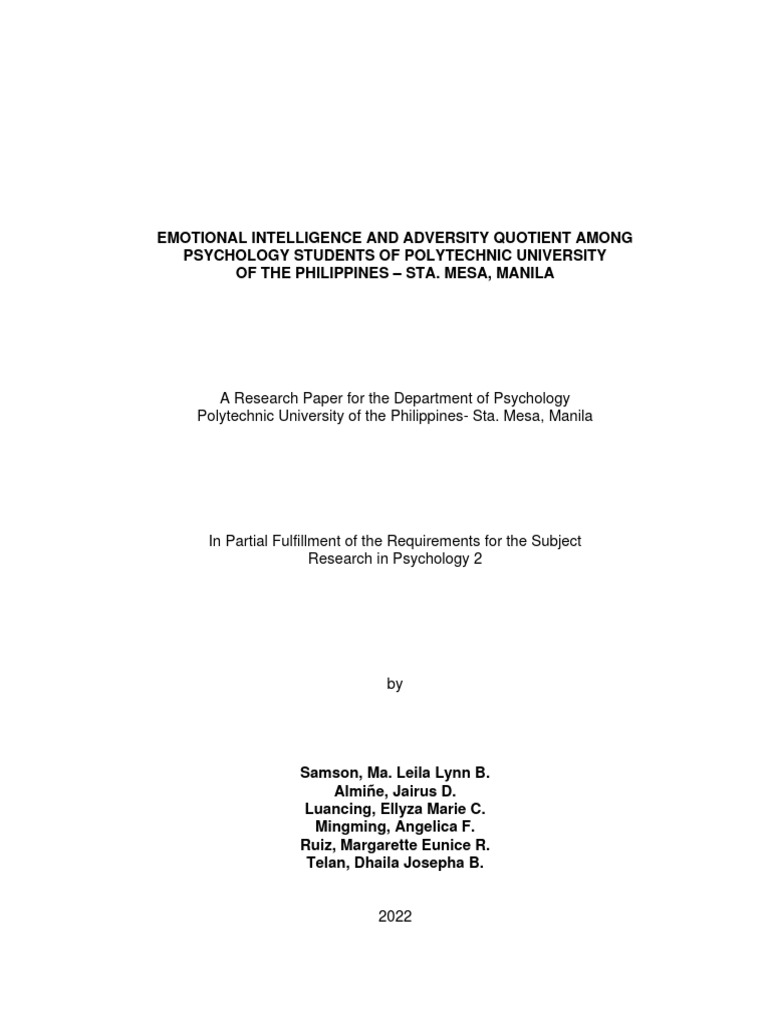 EMOTIONAL INTELLIGENCE AND ADVERSITY QUOTIENT AMONG PSYCHOLOGY STUDENTS OF POLYTECHNIC UNIVERSITY OF THE PHILIPPINES – STA. MESA, MANILA

A Research Paper for the Department of Psychology
Polytechnic University of the Philippines- Sta. Mesa, Manila

In Partial Fulfillment of the Requirements for the Subject
Research in Psychology 2

by

Samson, Ma. Leila Lynn B.
Almiñe, Jairus D.
Luancing, Ellyza Marie C.
Mingming, Angelica F.
Ruiz, Margarette Eunice R.
Telan, Dhaila Josepha B.

2022